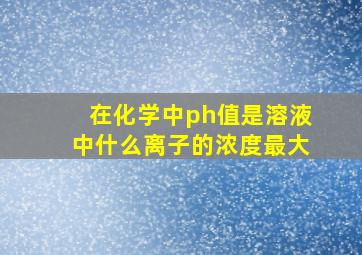 在化学中ph值是溶液中什么离子的浓度最大